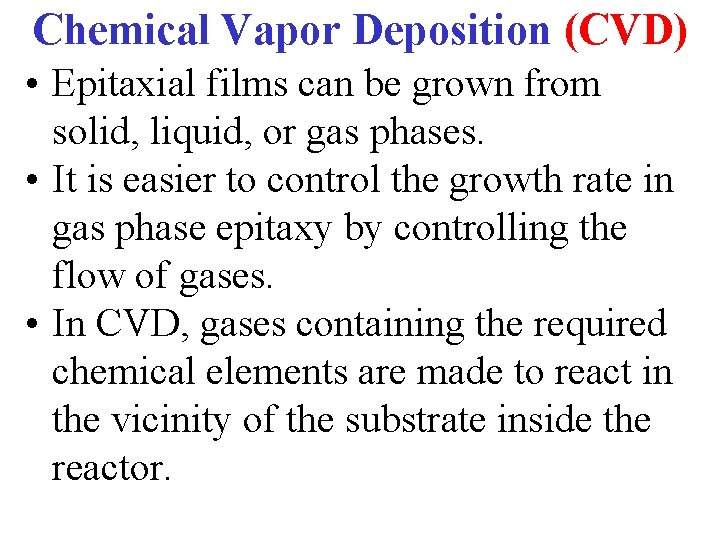 Chemical Vapor Deposition (CVD)

• Epitaxial films can be grown from solid, liquid, or gas phases.
• It is easier to control the growth rate in gas phase epitaxy by controlling the flow of gases.
• In CVD, gases containing the required chemical elements are made to react in the vicinity of the substrate inside the reactor.